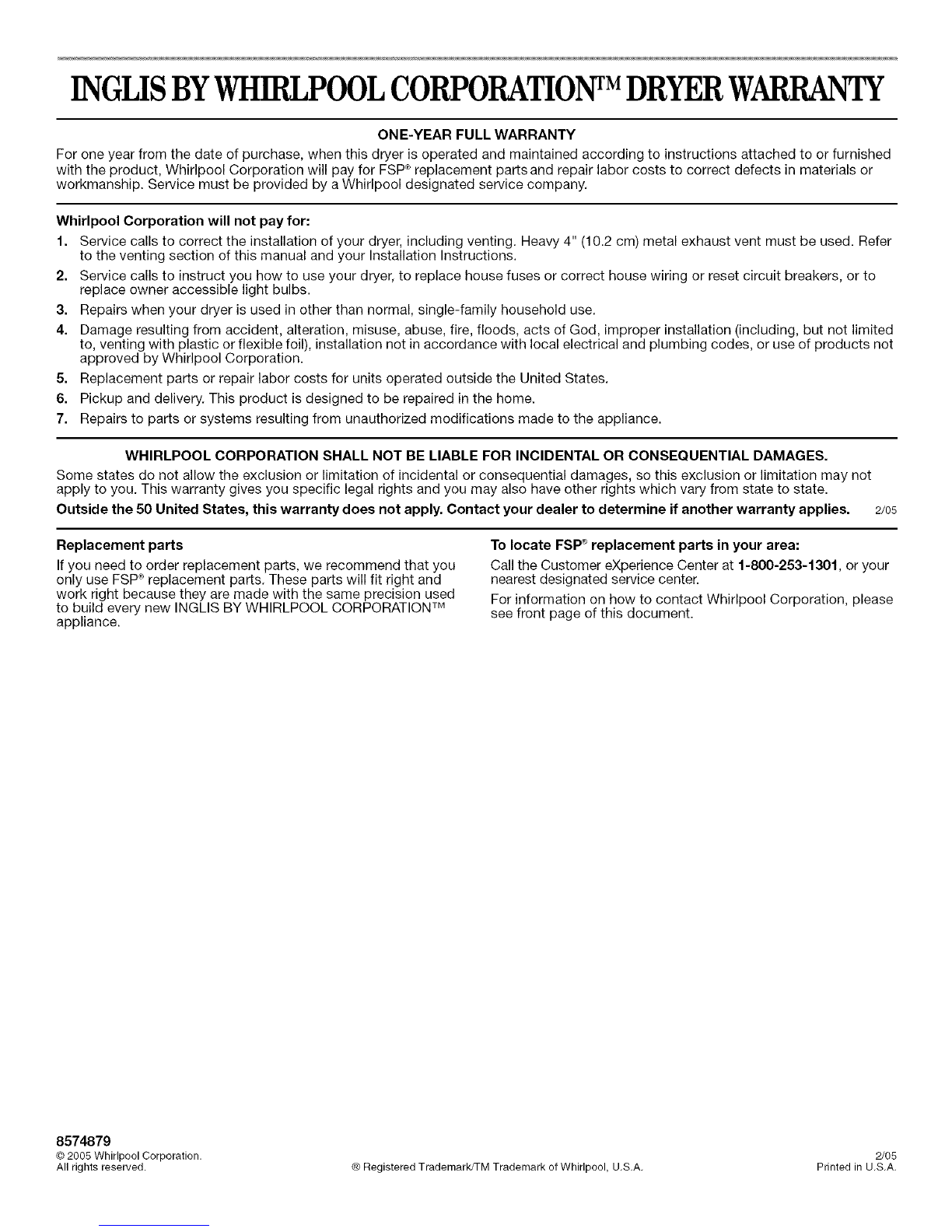 INGLIS BY WHIRLPOOL CORPORATION™ DRYER WARRANTY

ONE-YEAR FULL WARRANTY

For one year from the date of purchase, when this dryer is operated and maintained according to instructions attached to or furnished with the product, Whirlpool Corporation will pay for FSP® replacement parts and repair labor costs to correct defects in materials or workmanship. Service must be provided by a Whirlpool designated service company.

Whirlpool Corporation will not pay for:

1. Service calls to correct the installation of your dryer, including venting. Heavy 4" (10.2 cm) metal exhaust vent must be used. Refer to the venting section of this manual and your Installation Instructions.
2. Service calls to instruct you how to use your dryer, to replace house fuses or correct house wiring or reset circuit breakers, or to replace owner accessible light bulbs.
3. Repairs when your dryer is used in other than normal, single-family household use.
4. Damage resulting from accident, alteration, misuse, abuse, fire, floods, acts of God, improper installation (including, but not limited to, venting with plastic or flexible foil), installation not in accordance with local electrical and plumbing codes, or use of products not approved by Whirlpool Corporation.
5. Replacement parts or repair labor costs for units operated outside the United States.
6. Pickup and delivery. This product is designed to be repaired in the home.
7. Repairs to parts or systems resulting from unauthorized modifications made to the appliance.

WHIRLPOOL CORPORATION SHALL NOT BE LIABLE FOR INCIDENTAL OR CONSEQUENTIAL DAMAGES.

Some states do not allow the exclusion or limitation of incidental or consequential damages, so this exclusion or limitation may not apply to you. This warranty gives you specific legal rights and you may also have other rights which vary from state to state.

Outside the 50 United States, this warranty does not apply. Contact your dealer to determine if another warranty applies. 2/05

Replacement parts

If you need to order replacement parts, we recommend that you only use FSP® replacement parts. These parts will fit right and work right because they are made with the same precision used to build every new INGLIS BY WHIRLPOOL CORPORATION™ appliance.

To locate FSP® replacement parts in your area:

Call the Customer eXperience Center at 1-800-253-1301, or your nearest designated service center.

For information on how to contact Whirlpool Corporation, please see front page of this document.

8574879
© 2005 Whirlpool Corporation.
All rights reserved.

® Registered Trademark/TM Trademark of Whirlpool, U.S.A.

2/05
Printed in U.S.A.